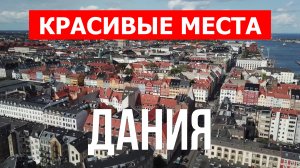 КРАСИВЫЕ МЕСТА

ДАНИЯ